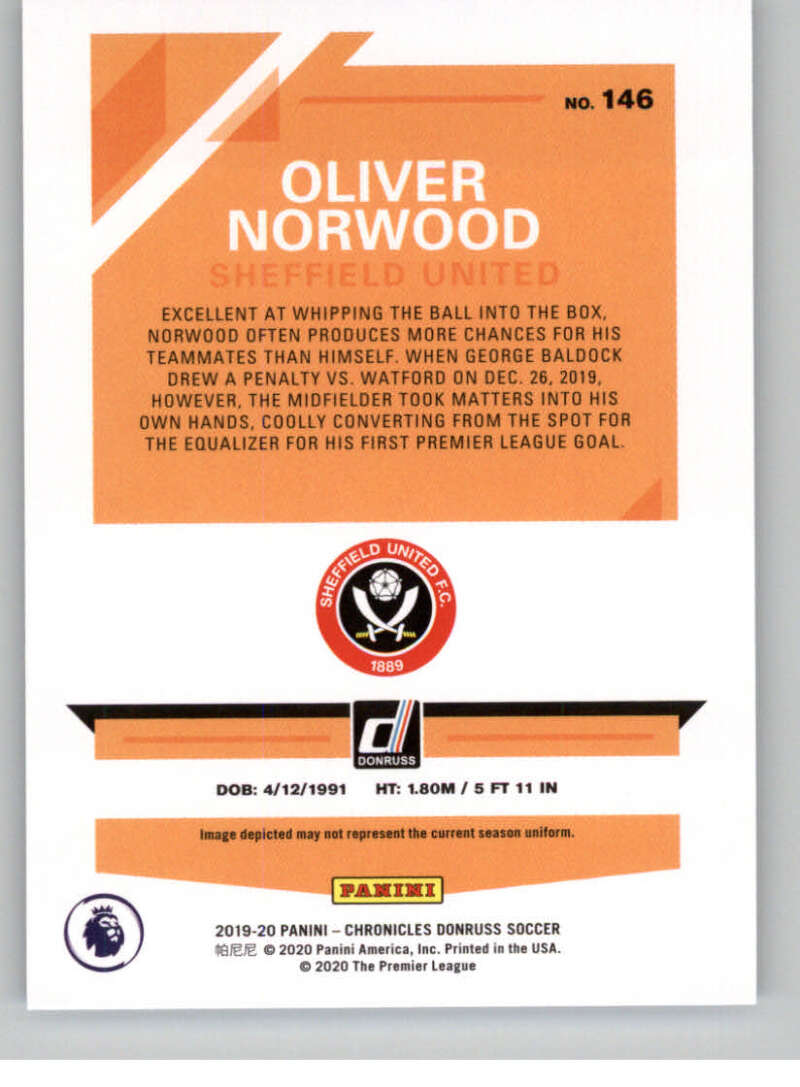 NO. 146

OLIVER NORWOOD

SHEFFIELD UNITED

EXCELLENT AT WHIPPING THE BALL INTO THE BOX, NORWOOD OFTEN PRODUCES MORE CHANCES FOR HIS TEAMMATES THAN HIMSELF. WHEN GEORGE BALDOCK DREW A PENALTY VS. WATFORD ON DEC. 26, 2019, HOWEVER, THE MIDFIELDER TOOK MATTERS INTO HIS OWN HANDS, COOLLY CONVERTING FROM THE SPOT FOR THE EQUALIZER FOR HIS FIRST PREMIER LEAGUE GOAL.

SHEFFIELD UNITED F.C.
1889

DONRUSS

DOB: 4/12/1991 HT: 1.80M / 5 FT 11 IN

Image depicted may not represent the current season uniform.

PANINI

2019-20 PANINI – CHRONICLES DONRUSS SOCCER
帕尼尼 © 2020 Panini America, Inc. Printed in the USA.
© 2020 The Premier League